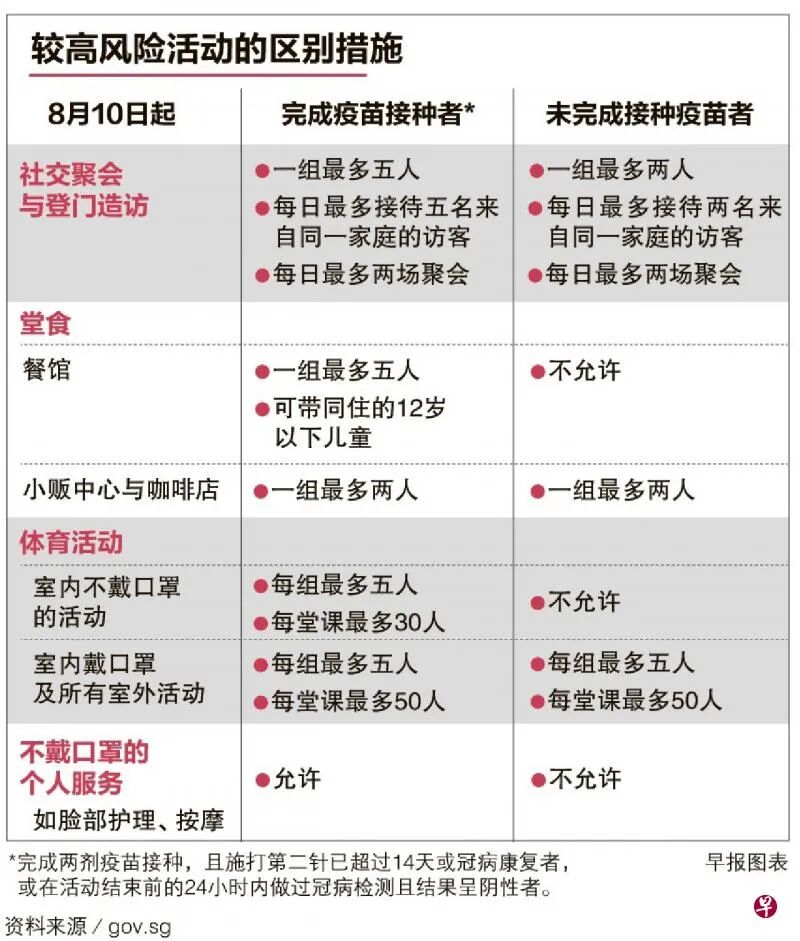 较高风险活动的区别措施

| 8月10日起 | 完成疫苗接种者* | 未完成接种疫苗者 |
|---|---|---|
| 社交聚会与登门造访 | ●一组最多五人 ●每日最多接待五名来自同一家庭的访客 ●每日最多两场聚会 | ●一组最多两人 ●每日最多接待两名来自同一家庭的访客 ●每日最多两场聚会 |
| 堂食 | | |
| 餐馆 | ●一组最多五人 ●可带同住的12岁以下儿童 | ●不允许 |
| 小贩中心与咖啡店 | ●一组最多两人 | ●一组最多两人 |
| 体育活动 | | |
| 室内不戴口罩的活动 | ●每组最多五人 ●每堂课最多30人 | ●不允许 |
| 室内戴口罩及所有室外活动 | ●每组最多五人 ●每堂课最多50人 | ●每组最多五人 ●每堂课最多50人 |
| 不戴口罩的个人服务 如脸部护理、按摩 | ●允许 | ●不允许 |

*完成两剂疫苗接种，且施打第二针已超过14天或冠病康复者，或在活动结束前的24小时内做过冠病检测且结果呈阴性者。

早报图表

资料来源 / gov.sg